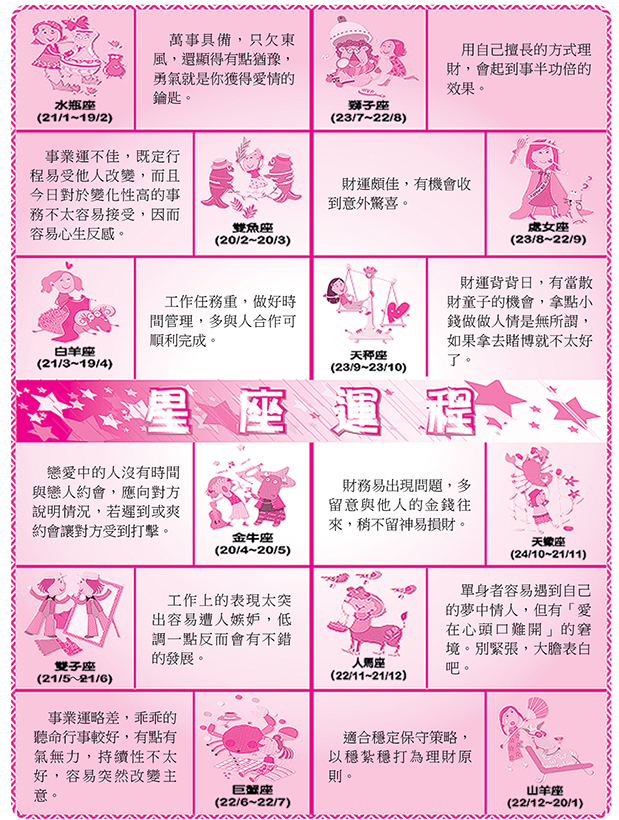 水瓶座
(21/1~19/2)

萬事具備，只欠東風，還顯得有點猶豫，勇氣就是你獲得愛情的鑰匙。

獅子座
(23/7~22/8)

用自己擅長的方式理財，會起到事半功倍的效果。

事業運不佳，既定行程易受他人改變，而且今日對於變化性高的事務不太容易接受，因而容易心生反感。

雙魚座
(20/2~20/3)

財運頗佳，有機會收到意外驚喜。

處女座
(23/8~22/9)

白羊座
(21/3~19/4)

工作任務重，做好時間管理，多與人合作可順利完成。

天秤座
(23/9~23/10)

財運背背日，有當散財童子的機會，拿點小錢做做人情是無所謂，如果拿去賭博就不太好了。

星座運程

戀愛中的人沒有時間與戀人約會，應向對方說明情況，若遲到或爽約會讓對方受到打擊。

金牛座
(20/4~20/5)

財務易出現問題，多留意與他人的金錢往來，稍不留神易損財。

天蠍座
(24/10~21/11)

雙子座
(21/5~21/6)

工作上的表現太突出容易遭人嫉妒，低調一點反而會有不錯的發展。

人馬座
(22/11~21/12)

單身者容易遇到自己的夢中情人，但有「愛在心頭口難開」的窘境。別緊張，大膽表白吧。

事業運略差，乖乖的聽命行事較好，有點有氣無力，持續性不太好，容易突然改變主意。

巨蟹座
(22/6~22/7)

適合穩定保守策略，以穩紮穩打為理財原則。

山羊座
(22/12~20/1)